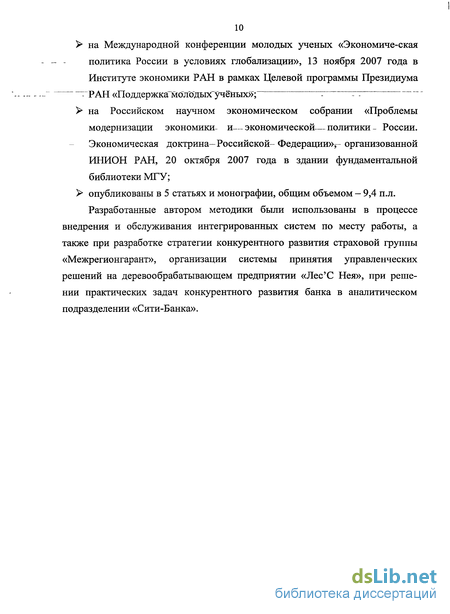 10

➢ на Международной конференции молодых ученых «Экономиче-ская политика России в условиях глобализации», 13 ноября 2007 года в Институте экономики РАН в рамках Целевой программы Президиума РАН «Поддержка молодых учёных»;

➢ на Российском научном экономическом собрании «Проблемы модернизации экономики и экономической политики России. Экономическая доктрина Российской Федерации», организованной ИНИОН РАН, 20 октября 2007 года в здании фундаментальной библиотеки МГУ;

➢ опубликованы в 5 статьях и монографии, общим объемом – 9,4 п.л.

Разработанные автором методики были использованы в процессе внедрения и обслуживания интегрированных систем по месту работы, а также при разработке стратегии конкурентного развития страховой группы «Межрегионгарант», организации системы принятия управленческих решений на деревообрабатывающем предприятии «Лес'С Нея», при решении практических задач конкурентного развития банка в аналитическом подразделении «Сити-Банка».

dsLib.net
библиотека диссертаций